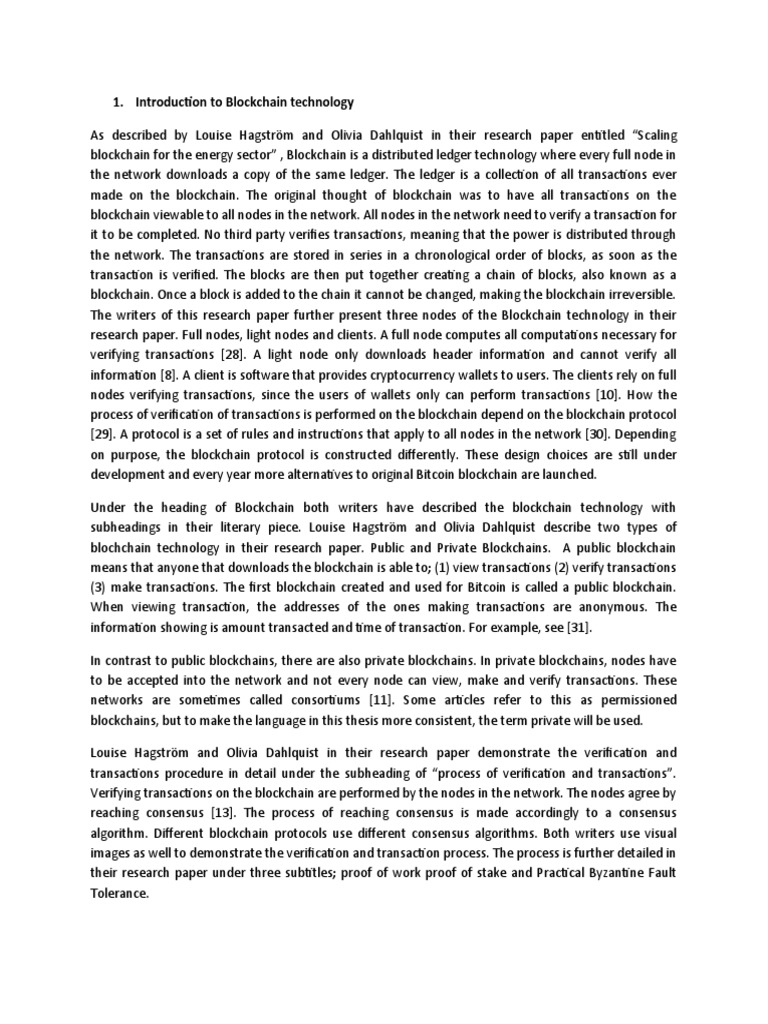 1. Introduction to Blockchain technology

As described by Louise Hagström and Olivia Dahlquist in their research paper entitled "Scaling blockchain for the energy sector" , Blockchain is a distributed ledger technology where every full node in the network downloads a copy of the same ledger. The ledger is a collection of all transactions ever made on the blockchain. The original thought of blockchain was to have all transactions on the blockchain viewable to all nodes in the network. All nodes in the network need to verify a transaction for it to be completed. No third party verifies transactions, meaning that the power is distributed through the network. The transactions are stored in series in a chronological order of blocks, as soon as the transaction is verified. The blocks are then put together creating a chain of blocks, also known as a blockchain. Once a block is added to the chain it cannot be changed, making the blockchain irreversible. The writers of this research paper further present three nodes of the Blockchain technology in their research paper. Full nodes, light nodes and clients. A full node computes all computations necessary for verifying transactions [28]. A light node only downloads header information and cannot verify all information [8]. A client is software that provides cryptocurrency wallets to users. The clients rely on full nodes verifying transactions, since the users of wallets only can perform transactions [10]. How the process of verification of transactions is performed on the blockchain depend on the blockchain protocol [29]. A protocol is a set of rules and instructions that apply to all nodes in the network [30]. Depending on purpose, the blockchain protocol is constructed differently. These design choices are still under development and every year more alternatives to original Bitcoin blockchain are launched.

Under the heading of Blockchain both writers have described the blockchain technology with subheadings in their literary piece. Louise Hagström and Olivia Dahlquist describe two types of blochchain technology in their research paper. Public and Private Blockchains. A public blockchain means that anyone that downloads the blockchain is able to; (1) view transactions (2) verify transactions (3) make transactions. The first blockchain created and used for Bitcoin is called a public blockchain. When viewing transaction, the addresses of the ones making transactions are anonymous. The information showing is amount transacted and time of transaction. For example, see [31].

In contrast to public blockchains, there are also private blockchains. In private blockchains, nodes have to be accepted into the network and not every node can view, make and verify transactions. These networks are sometimes called consortiums [11]. Some articles refer to this as permissioned blockchains, but to make the language in this thesis more consistent, the term private will be used.

Louise Hagström and Olivia Dahlquist in their research paper demonstrate the verification and transactions procedure in detail under the subheading of "process of verification and transactions". Verifying transactions on the blockchain are performed by the nodes in the network. The nodes agree by reaching consensus [13]. The process of reaching consensus is made accordingly to a consensus algorithm. Different blockchain protocols use different consensus algorithms. Both writers use visual images as well to demonstrate the verification and transaction process. The process is further detailed in their research paper under three subtitles; proof of work proof of stake and Practical Byzantine Fault Tolerance.